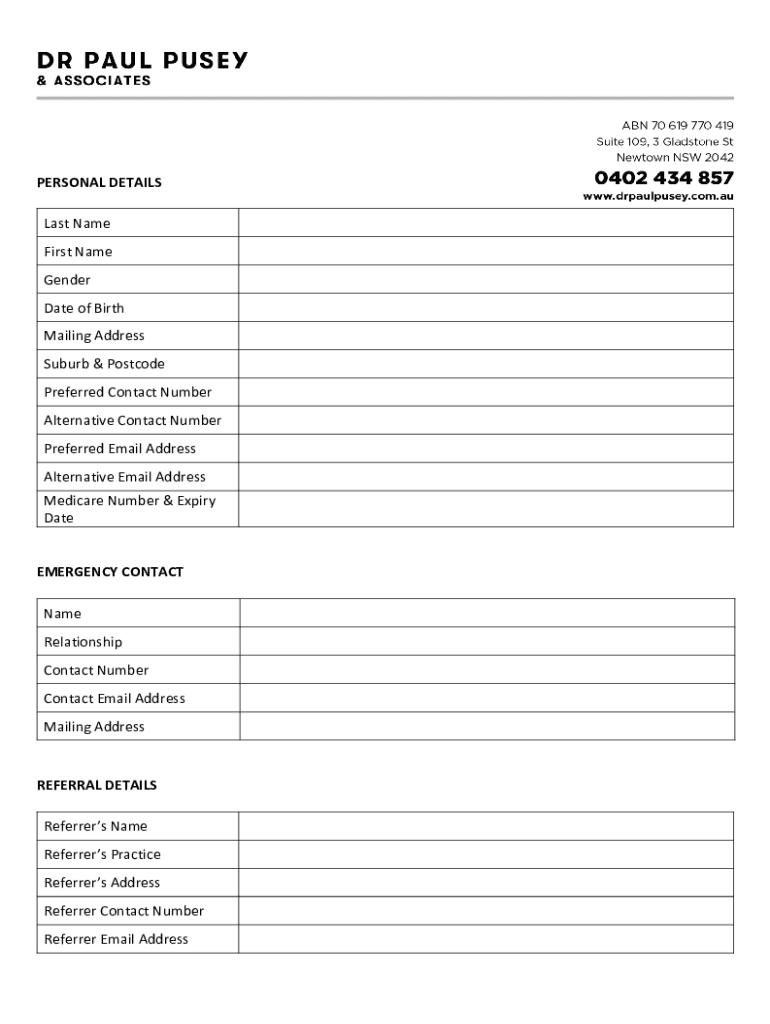 DR PAUL PUSEY
& ASSOCIATES

ABN 70 619 770 419
Suite 109, 3 Gladstone St
Newtown NSW 2042
0402 434 857
www.drpaulpusey.com.au

PERSONAL DETAILS

| Last Name | |
|---|---|
| First Name | |
| Gender | |
| Date of Birth | |
| Mailing Address | |
| Suburb & Postcode | |
| Preferred Contact Number | |
| Alternative Contact Number | |
| Preferred Email Address | |
| Alternative Email Address | |
| Medicare Number & Expiry Date | |

EMERGENCY CONTACT

| Name | |
|---|---|
| Relationship | |
| Contact Number | |
| Contact Email Address | |
| Mailing Address | |

REFERRAL DETAILS

| Referrer's Name | |
|---|---|
| Referrer's Practice | |
| Referrer's Address | |
| Referrer Contact Number | |
| Referrer Email Address | |